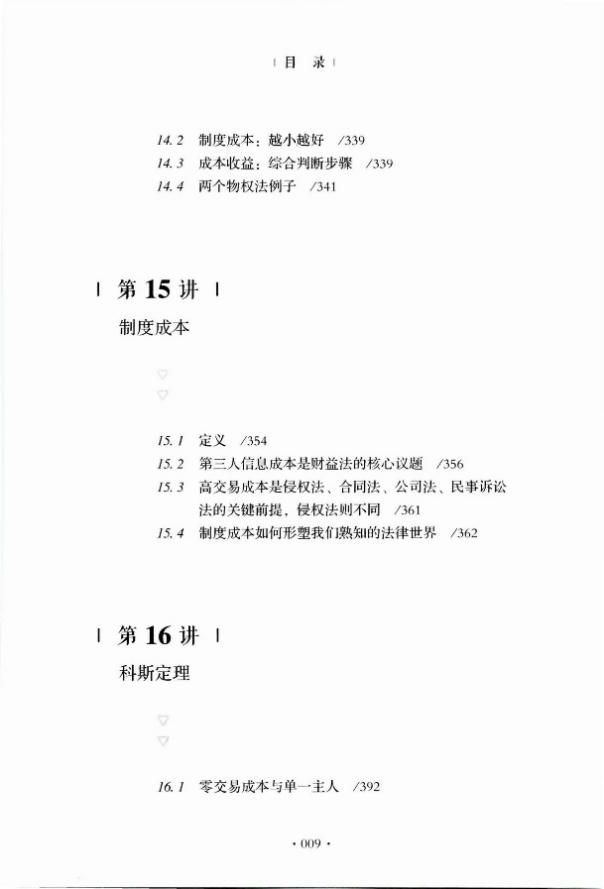 | 目 录 |

14.2 制度成本：越小越好 /339
14.3 成本收益：综合判断步骤 /339
14.4 两个物权法例子 /341

| 第 15 讲 |

制度成本

15.1 定义 /354
15.2 第三人信息成本是财益法的核心议题 /356
15.3 高交易成本是侵权法、合同法、公司法、民事诉讼法的关键前提，侵权法则不同 /361
15.4 制度成本如何形塑我们熟知的法律世界 /362

| 第 16 讲 |

科斯定理

16.1 零交易成本与单一主人 /392

· 009 ·